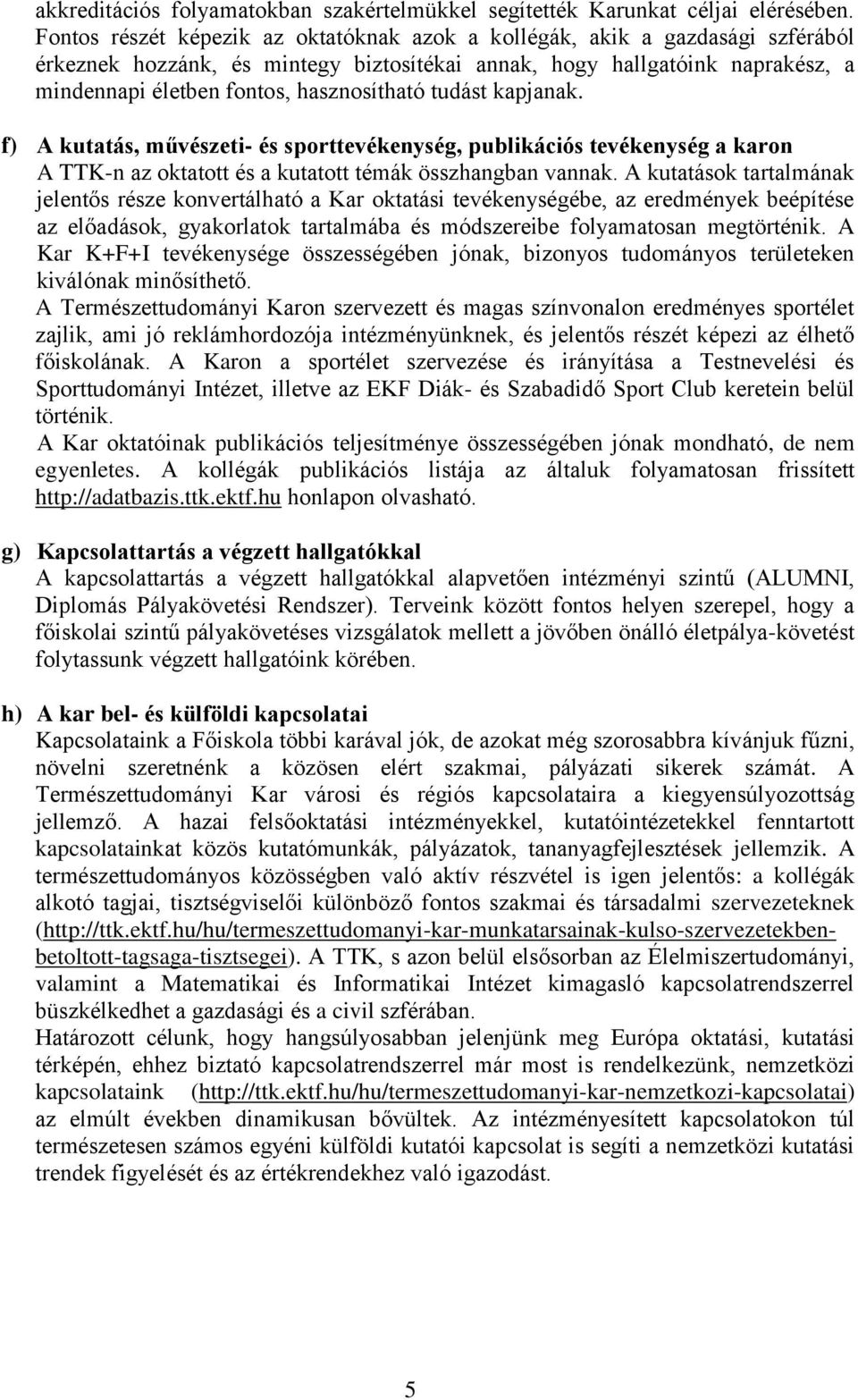 akkreditációs folyamatokban szakértelmükkel segítették Karunkat céljai elérésében. Fontos részét képezik az oktatóknak azok a kollégák, akik a gazdasági szférából érkeznek hozzánk, és mintegy biztosítékai annak, hogy hallgatóink naprakész, a mindennapi életben fontos, hasznosítható tudást kapjanak.

f) A kutatás, művészeti- és sporttevékenység, publikációs tevékenység a karon
A TTK-n az oktatott és a kutatott témák összhangban vannak. A kutatások tartalmának jelentős része konvertálható a Kar oktatási tevékenységébe, az eredmények beépítése az előadások, gyakorlatok tartalmába és módszereibe folyamatosan megtörténik. A Kar K+F+I tevékenysége összességében jónak, bizonyos tudományos területeken kiválónak minősíthető.
A Természettudományi Karon szervezett és magas színvonalon eredményes sportélet zajlik, ami jó reklámhordozója intézményünknek, és jelentős részét képezi az élhető főiskolának. A Karon a sportélet szervezése és irányítása a Testnevelési és Sporttudományi Intézet, illetve az EKF Diák- és Szabadidő Sport Club keretein belül történik.
A Kar oktatóinak publikációs teljesítménye összességében jónak mondható, de nem egyenletes. A kollégák publikációs listája az általuk folyamatosan frissített http://adatbazis.ttk.ektf.hu honlapon olvasható.

g) Kapcsolattartás a végzett hallgatókkal
A kapcsolattartás a végzett hallgatókkal alapvetően intézményi szintű (ALUMNI, Diplomás Pályakövetési Rendszer). Terveink között fontos helyen szerepel, hogy a főiskolai szintű pályakövetéses vizsgálatok mellett a jövőben önálló életpálya-követést folytassunk végzett hallgatóink körében.

h) A kar bel- és külföldi kapcsolatai
Kapcsolataink a Főiskola többi karával jók, de azokat még szorosabbra kívánjuk fűzni, növelni szeretnénk a közösen elért szakmai, pályázati sikerek számát. A Természettudományi Kar városi és régiós kapcsolataira a kiegyensúlyozottság jellemző. A hazai felsőoktatási intézményekkel, kutatóintézetekkel fenntartott kapcsolatainkat közös kutatómunkák, pályázatok, tananyagfejlesztések jellemzik. A természettudományos közösségben való aktív részvétel is igen jelentős: a kollégák alkotó tagjai, tisztségviselői különböző fontos szakmai és társadalmi szervezeteknek (http://ttk.ektf.hu/hu/termeszettudomanyi-kar-munkatarsainak-kulso-szervezetekben-betoltott-tagsaga-tisztsegei). A TTK, s azon belül elsősorban az Élelmiszertudományi, valamint a Matematikai és Informatikai Intézet kimagasló kapcsolatrendszerrel büszkélkedhet a gazdasági és a civil szférában.
Határozott célunk, hogy hangsúlyosabban jelenjünk meg Európa oktatási, kutatási térképén, ehhez biztató kapcsolatrendszerrel már most is rendelkezünk, nemzetközi kapcsolataink (http://ttk.ektf.hu/hu/termeszettudomanyi-kar-nemzetkozi-kapcsolatai) az elmúlt években dinamikusan bővültek. Az intézményesített kapcsolatokon túl természetesen számos egyéni külföldi kutatói kapcsolat is segíti a nemzetközi kutatási trendek figyelését és az értékrendekhez való igazodást.

5